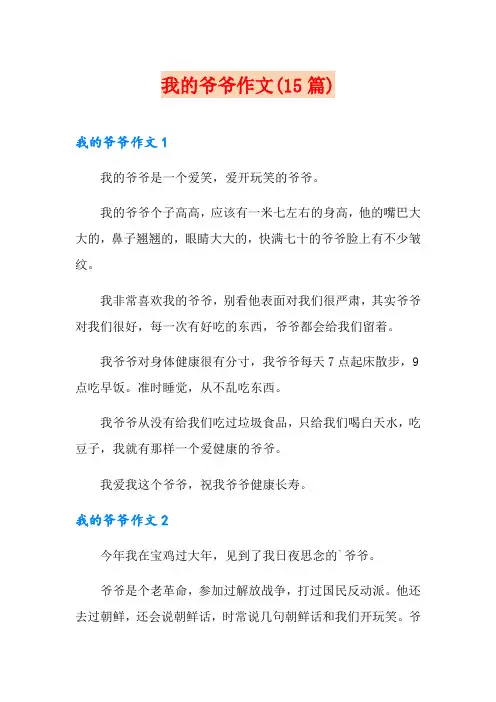 我的爷爷作文(15篇)

我的爷爷作文1

我的爷爷是一个爱笑，爱开玩笑的爷爷。

我的爷爷个子高高，应该有一米七左右的身高，他的嘴巴大大的，鼻子翘翘的，眼睛大大的，快满七十的爷爷脸上有不少皱纹。

我非常喜欢我的爷爷，别看他表面对我们很严肃，其实爷爷对我们很好，每一次有好吃的东西，爷爷都会给我们留着。

我爷爷对身体健康很有分寸，我爷爷每天7点起床散步，9点吃早饭。准时睡觉，从不乱吃东西。

我爷爷从没有给我们吃过垃圾食品，只给我们喝白天水，吃豆子，我就有那样一个爱健康的爷爷。

我爱我这个爷爷，祝我爷爷健康长寿。

我的爷爷作文2

今年我在宝鸡过大年，见到了我日夜思念的`爷爷。

爷爷是个老革命，参加过解放战争，打过国民反动派。他还去过朝鲜，还会说朝鲜话，时常说几句朝鲜话和我们开玩笑。爷